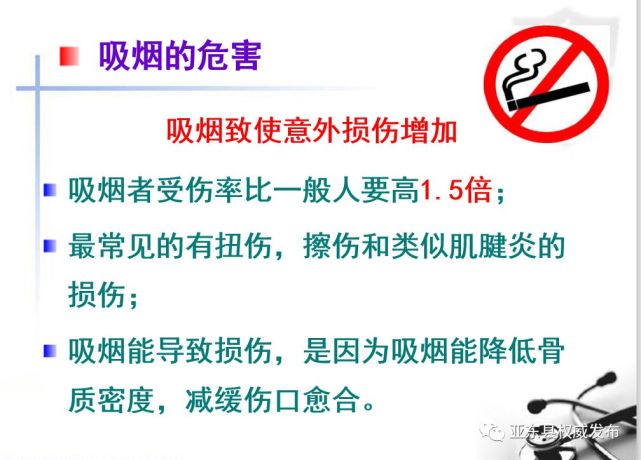 吸烟的危害

吸烟致使意外损伤增加

吸烟者受伤率比一般人要高1.5倍；

最常见的有扭伤，擦伤和类似肌腱炎的损伤；

吸烟能导致损伤，是因为吸烟能降低骨质密度，减缓伤口愈合。

亚东县权威发布